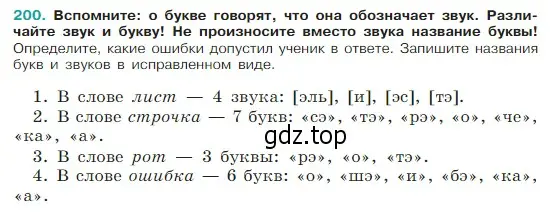 200. Вспомните: о букве говорят, что она обозначает звук. Различайте звук и букву! Не произносите вместо звука название буквы!
Определите, какие ошибки допустил ученик в ответе. Запишите названия букв и звуков в исправленном виде.

1. В слове лист — 4 звука: [эль], [и], [эс], [тэ].
2. В слове строчка — 7 букв: «сэ», «тэ», «рэ», «о», «че», «ка», «а».
gdz.top
3. В слове рот — 3 буквы: «рэ», «о», «тэ».
4. В слове ошибка — 6 букв: «о», «шэ», «и», «бэ», «ка», «а».